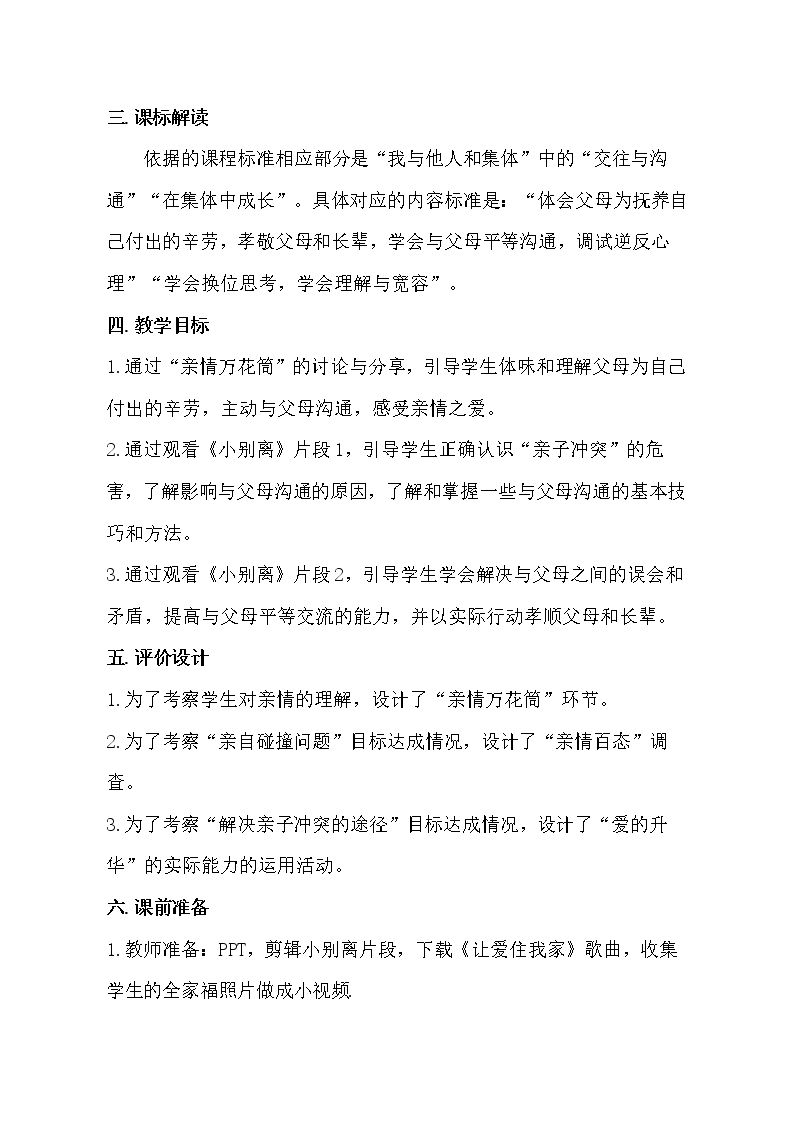 三.课标解读

依据的课程标准相应部分是“我与他人和集体”中的“交往与沟通”“在集体中成长”。具体对应的内容标准是：“体会父母为抚养自己付出的辛劳，孝敬父母和长辈，学会与父母平等沟通，调试逆反心理”“学会换位思考，学会理解与宽容”。

四.教学目标

1.通过“亲情万花筒”的讨论与分享，引导学生体味和理解父母为自己付出的辛劳，主动与父母沟通，感受亲情之爱。

2.通过观看《小别离》片段1，引导学生正确认识“亲子冲突”的危害，了解影响与父母沟通的原因，了解和掌握一些与父母沟通的基本技巧和方法。

3.通过观看《小别离》片段2，引导学生学会解决与父母之间的误会和矛盾，提高与父母平等交流的能力，并以实际行动孝顺父母和长辈。

五.评价设计

1.为了考察学生对亲情的理解，设计了“亲情万花筒”环节。

2.为了考察“亲自碰撞问题”目标达成情况，设计了“亲情百态”调查。

3.为了考察“解决亲子冲突的途径”目标达成情况，设计了“爱的升华”的实际能力的运用活动。

六.课前准备

1.教师准备：PPT，剪辑小别离片段，下载《让爱住我家》歌曲，收集学生的全家福照片做成小视频